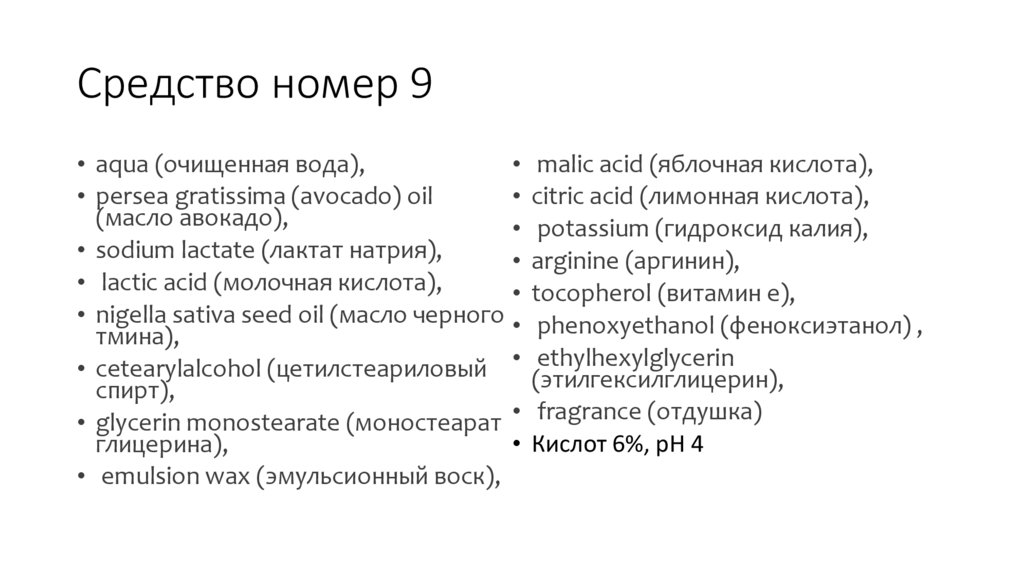 Средство номер 9

• aqua (очищенная вода),
• persea gratissima (avocado) oil (масло авокадо),
• sodium lactate (лактат натрия),
• lactic acid (молочная кислота),
• nigella sativa seed oil (масло черного тмина),
• cetearylalcohol (цетилстеариловый спирт),
• glycerin monostearate (моностеарат глицерина),
• emulsion wax (эмульсионный воск),

• malic acid (яблочная кислота),
• citric acid (лимонная кислота),
• potassium (гидроксид калия),
• arginine (аргинин),
• tocopherol (витамин е),
• phenoxyethanol (феноксиэтанол) ,
• ethylhexylglycerin (этилгексилглицерин),
• fragrance (отдушка)
• Кислот 6%, pH 4